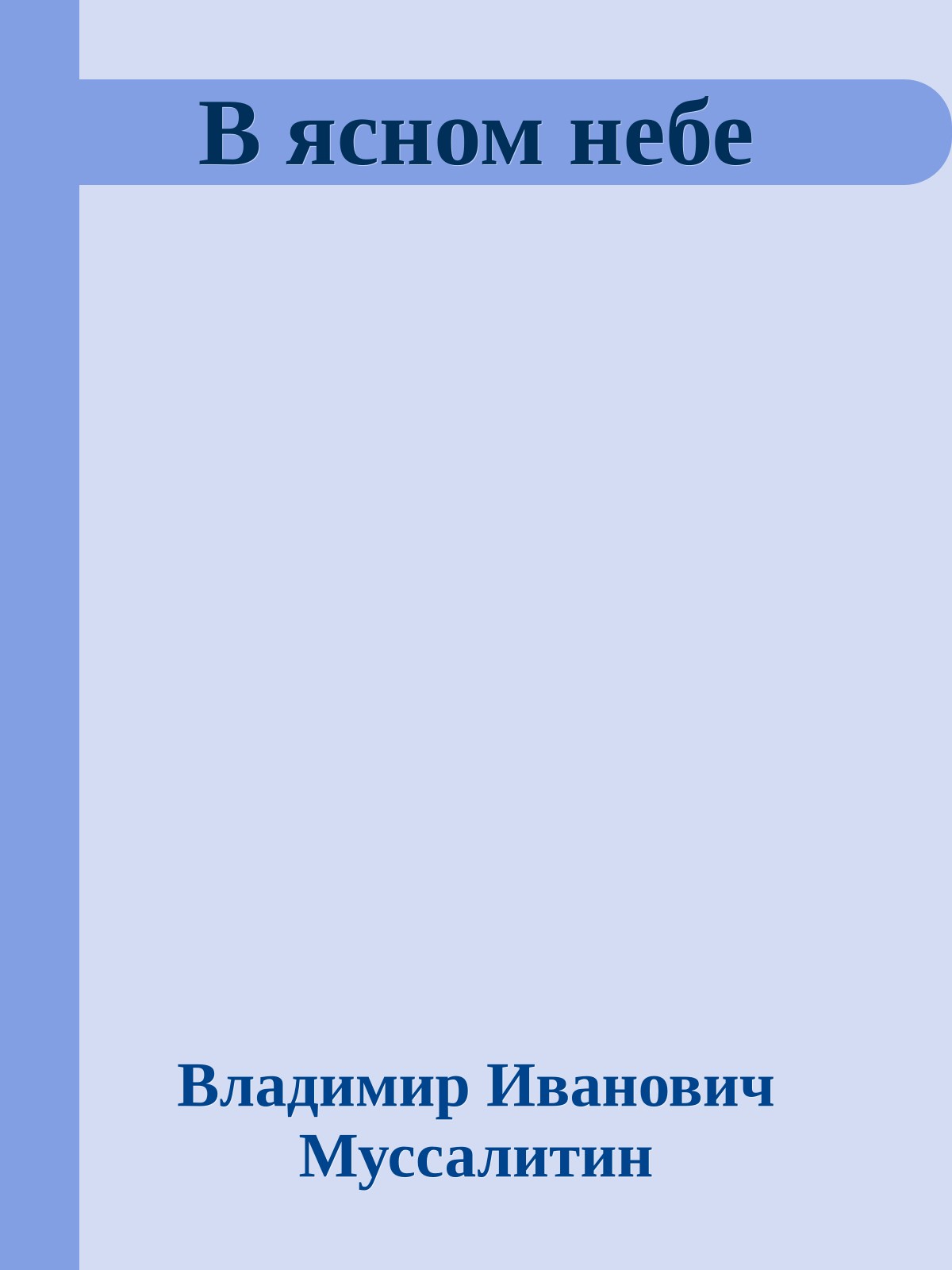 В ясном небе

Владимир Иванович Муссалитин